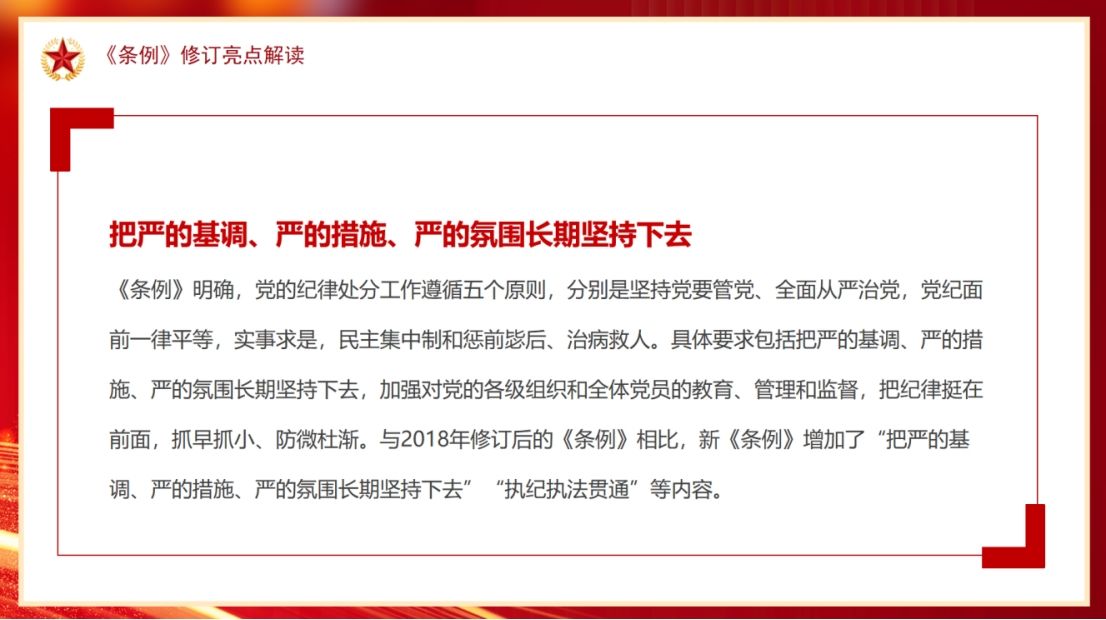 《条例》修订亮点解读

把严的基调、严的措施、严的氛围长期坚持下去

《条例》明确，党的纪律处分工作遵循五个原则，分别是坚持党要管党、全面从严治党，党纪面前一律平等，实事求是，民主集中制和惩前毖后、治病救人。具体要求包括把严的基调、严的措施、严的氛围长期坚持下去，加强对党的各级组织和全体党员的教育、管理和监督，把纪律挺在前面，抓早抓小、防微杜渐。与2018年修订后的《条例》相比，新《条例》增加了“把严的基调、严的措施、严的氛围长期坚持下去”“执纪执法贯通”等内容。